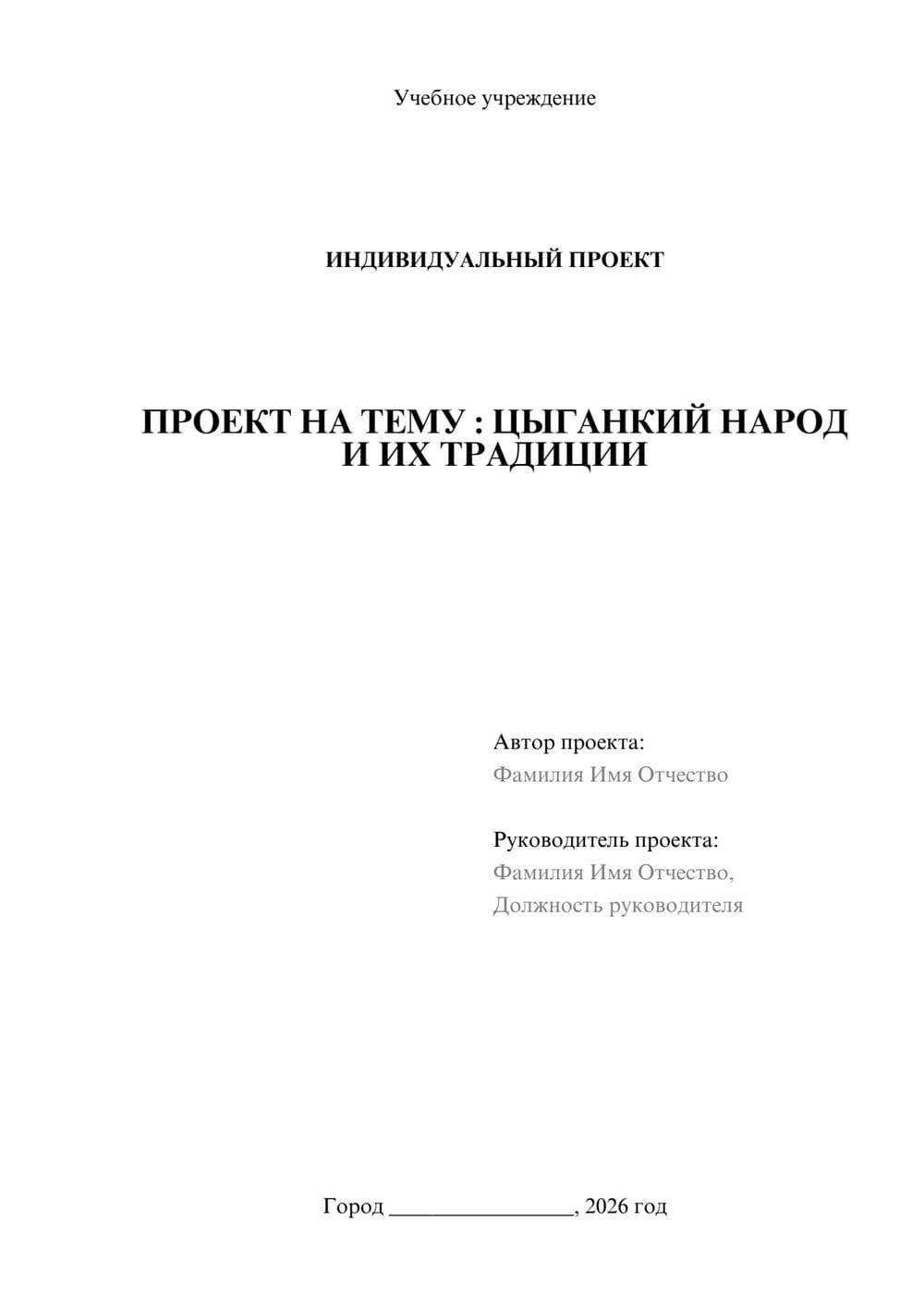 Учебное учреждение

ИНДИВИДУАЛЬНЫЙ ПРОЕКТ

ПРОЕКТ НА ТЕМУ : ЦЫГАНКИЙ НАРОД И ИХ ТРАДИЦИИ

Автор проекта:
Фамилия Имя Отчество

Руководитель проекта:
Фамилия Имя Отчество,
Должность руководителя

Город ________________, 2026 год